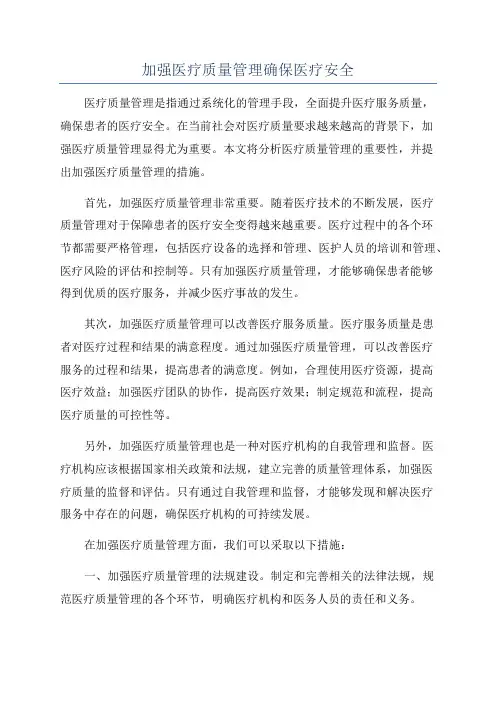 加强医疗质量管理确保医疗安全

医疗质量管理是指通过系统化的管理手段，全面提升医疗服务质量，确保患者的医疗安全。在当前社会对医疗质量要求越来越高的背景下，加强医疗质量管理显得尤为重要。本文将分析医疗质量管理的重要性，并提出加强医疗质量管理的措施。

首先，加强医疗质量管理非常重要。随着医疗技术的不断发展，医疗质量管理对于保障患者的医疗安全变得越来越重要。医疗过程中的各个环节都需要严格管理，包括医疗设备的选择和管理、医护人员的培训和管理、医疗风险的评估和控制等。只有加强医疗质量管理，才能够确保患者能够得到优质的医疗服务，并减少医疗事故的发生。

其次，加强医疗质量管理可以改善医疗服务质量。医疗服务质量是患者对医疗过程和结果的满意程度。通过加强医疗质量管理，可以改善医疗服务的过程和结果，提高患者的满意度。例如，合理使用医疗资源，提高医疗效益；加强医疗团队的协作，提高医疗效果；制定规范和流程，提高医疗质量的可控性等。

另外，加强医疗质量管理也是一种对医疗机构的自我管理和监督。医疗机构应该根据国家相关政策和法规，建立完善的质量管理体系，加强医疗质量的监督和评估。只有通过自我管理和监督，才能够发现和解决医疗服务中存在的问题，确保医疗机构的可持续发展。

在加强医疗质量管理方面，我们可以采取以下措施：

一、加强医疗质量管理的法规建设。制定和完善相关的法律法规，规范医疗质量管理的各个环节，明确医疗机构和医务人员的责任和义务。